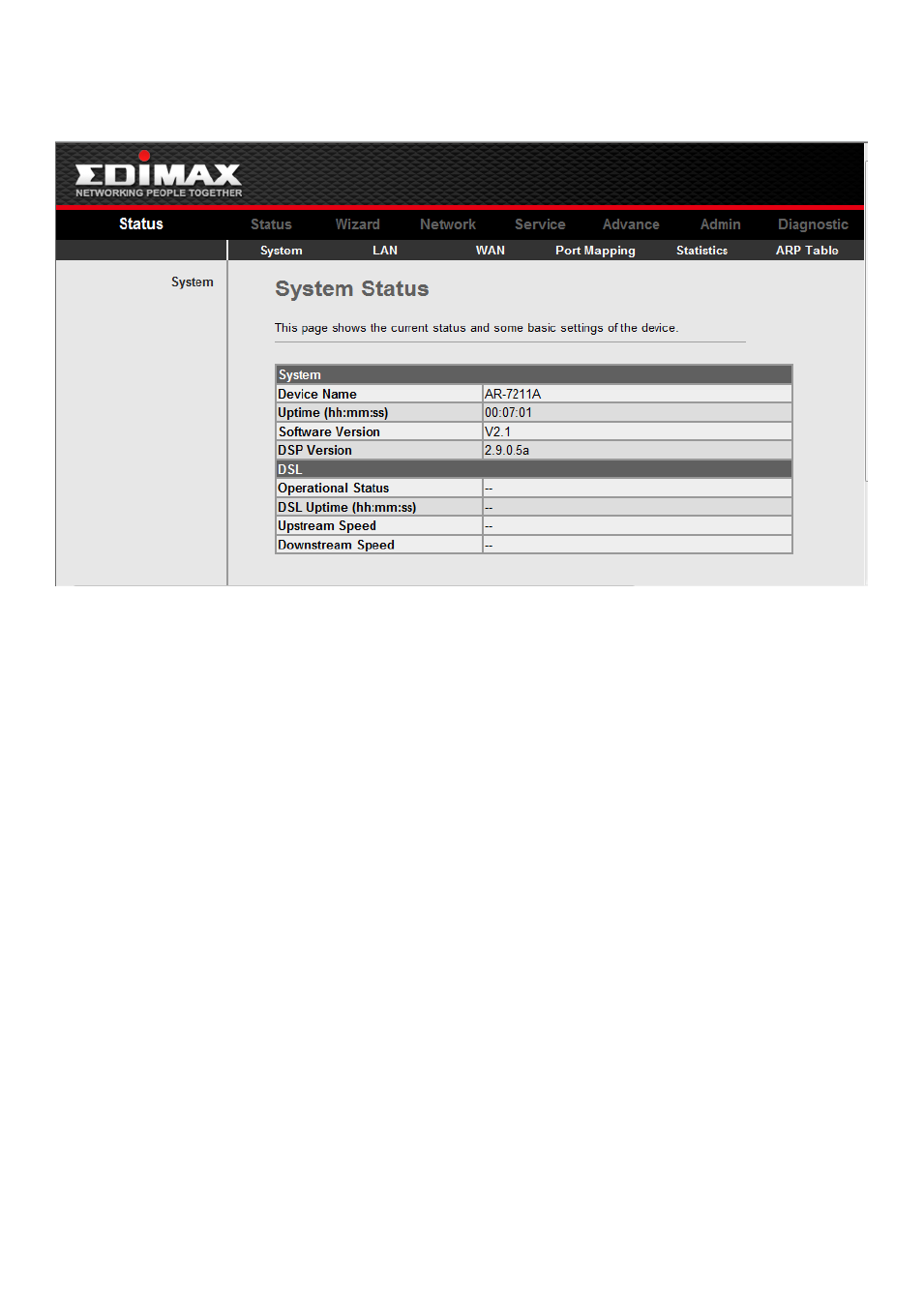 EDIMAX
NETWORKING PEOPLE TOGETHER

Status

Status Wizard Network Service Advance Admin Diagnostic

System LAN WAN Port Mapping Statistics ARP Table

System

System Status

This page shows the current status and some basic settings of the device.

| System | |
|---|---|
| Device Name | AR-7211A |
| Uptime (hh:mm:ss) | 00:07:01 |
| Software Version | V2.1 |
| DSP Version | 2.9.0.5a |
| DSL | |
| Operational Status | -- |
| DSL Uptime (hh:mm:ss) | -- |
| Upstream Speed | -- |
| Downstream Speed | -- |